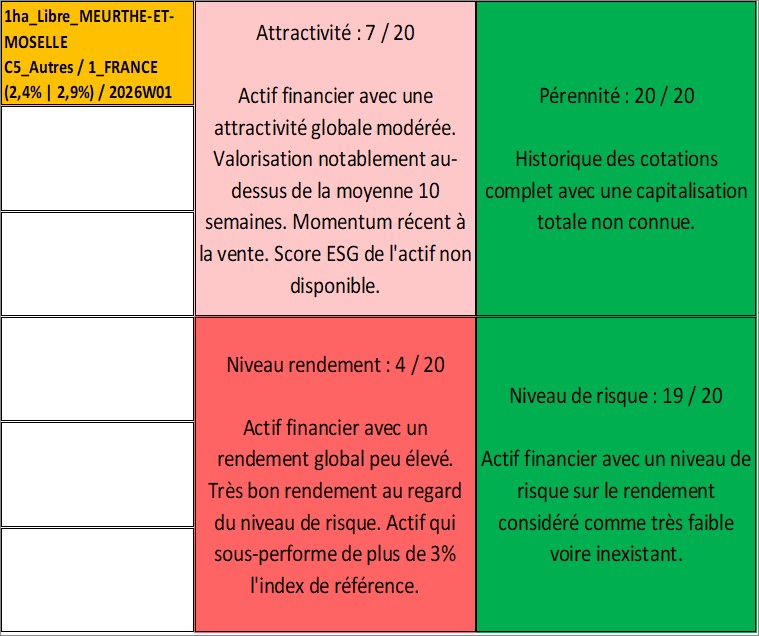 1ha_Libre_MEURTHE-ET-MOSELLE
C5_Autres / 1_FRANCE
(2,4% | 2,9%) / 2026W01

Attractivité : 7 / 20

Actif financier avec une attractivité globale modérée. Valorisation notablement au-dessus de la moyenne 10 semaines. Momentum récent à la vente. Score ESG de l'actif non disponible.

Pérennité : 20 / 20

Historique des cotations complet avec une capitalisation totale non connue.

Niveau rendement : 4 / 20

Actif financier avec un rendement global peu élevé. Très bon rendement au regard du niveau de risque. Actif qui sous-performe de plus de 3% l'index de référence.

Niveau de risque : 19 / 20

Actif financier avec un niveau de risque sur le rendement considéré comme très faible voire inexistant.